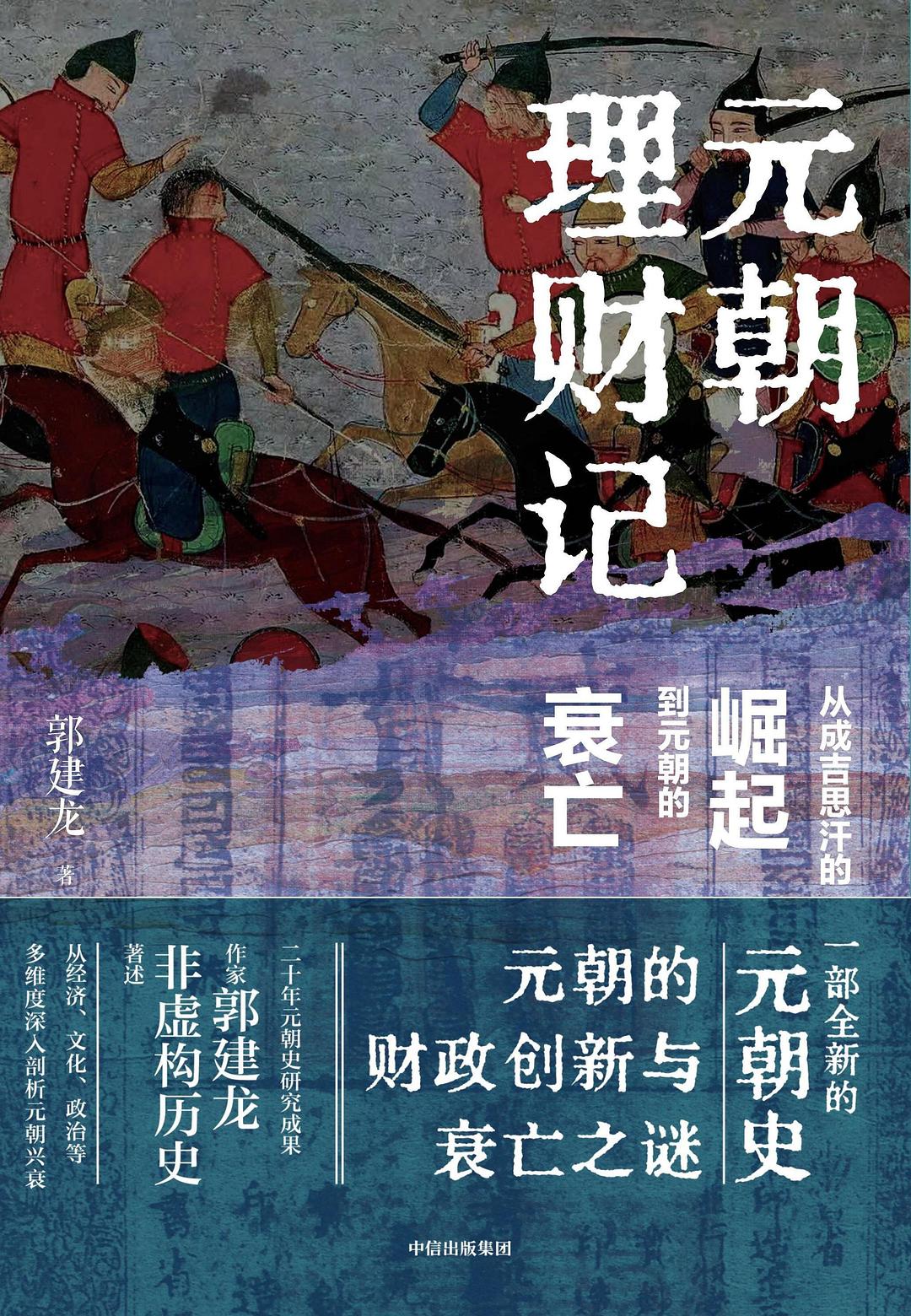 元朝理财记

从成吉思汗的崛起到元朝的衰亡

郭建龙 著

一部全新的元朝史

元朝的财政创新与衰亡之谜

二十年元朝史研究成果

作家郭建龙非虚构历史著述

从经济、文化、政治等多维度深入剖析元朝兴衰

中信出版集团